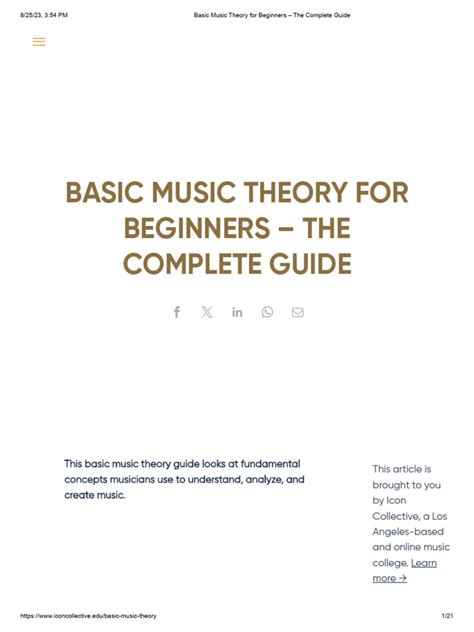 8/25/23, 3:54 PM

Basic Music Theory for Beginners – The Complete Guide

BASIC MUSIC THEORY FOR BEGINNERS – THE COMPLETE GUIDE

This basic music theory guide looks at fundamental concepts musicians use to understand, analyze, and create music.

This article is brought to you by Icon Collective, a Los Angeles-based and online music college. Learn more →

https://www.iconcollective.edu/basic-music-theory

1/21